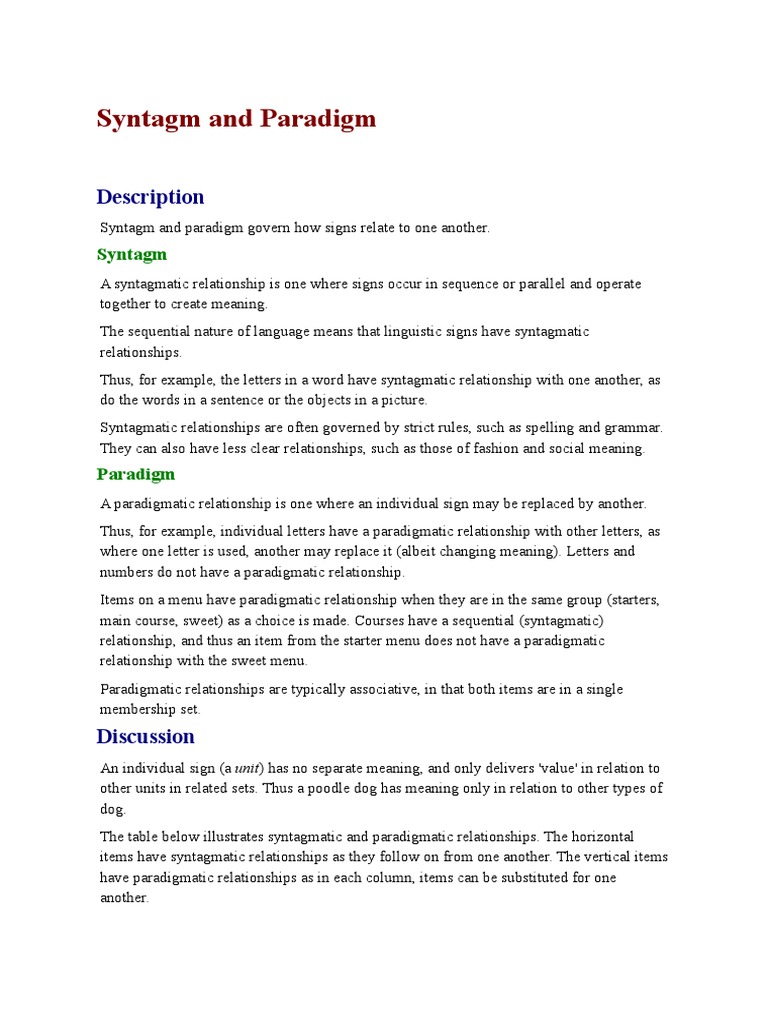 Syntagm and Paradigm

Description

Syntagm and paradigm govern how signs relate to one another.

Syntagm

A syntagmatic relationship is one where signs occur in sequence or parallel and operate together to create meaning.

The sequential nature of language means that linguistic signs have syntagmatic relationships.

Thus, for example, the letters in a word have syntagmatic relationship with one another, as do the words in a sentence or the objects in a picture.

Syntagmatic relationships are often governed by strict rules, such as spelling and grammar. They can also have less clear relationships, such as those of fashion and social meaning.

Paradigm

A paradigmatic relationship is one where an individual sign may be replaced by another.

Thus, for example, individual letters have a paradigmatic relationship with other letters, as where one letter is used, another may replace it (albeit changing meaning). Letters and numbers do not have a paradigmatic relationship.

Items on a menu have paradigmatic relationship when they are in the same group (starters, main course, sweet) as a choice is made. Courses have a sequential (syntagmatic) relationship, and thus an item from the starter menu does not have a paradigmatic relationship with the sweet menu.

Paradigmatic relationships are typically associative, in that both items are in a single membership set.

Discussion

An individual sign (a unit) has no separate meaning, and only delivers 'value' in relation to other units in related sets. Thus a poodle dog has meaning only in relation to other types of dog.

The table below illustrates syntagmatic and paradigmatic relationships. The horizontal items have syntagmatic relationships as they follow on from one another. The vertical items have paradigmatic relationships as in each column, items can be substituted for one another.